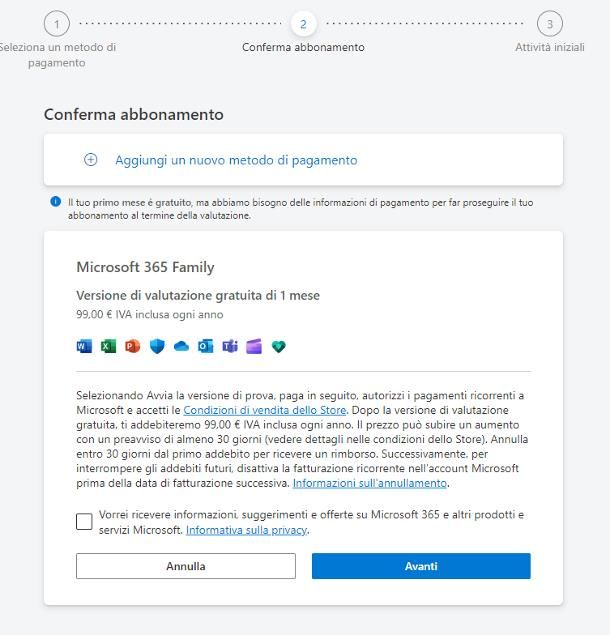 1
Seleziona un metodo di pagamento

2
Conferma abbonamento

3
Attività iniziali

Conferma abbonamento

Aggiungi un nuovo metodo di pagamento

Il tuo primo mese è gratuito, ma abbiamo bisogno delle informazioni di pagamento per far proseguire il tuo abbonamento al termine della valutazione.

Microsoft 365 Family

Versione di valutazione gratuita di 1 mese

99,00 € IVA inclusa ogni anno

Selezionando Avvia la versione di prova, paga in seguito, autorizzi i pagamenti ricorrenti a Microsoft e accetti le Condizioni di vendita dello Store. Dopo la versione di valutazione gratuita, ti addebiteremo 99,00 € IVA inclusa ogni anno. Il prezzo può subire un aumento con un preavviso di almeno 30 giorni (vedere dettagli nelle condizioni dello Store). Annulla entro 30 giorni dal primo addebito per ricevere un rimborso. Successivamente, per interrompere gli addebiti futuri, disattiva la fatturazione ricorrente nell'account Microsoft prima della data di fatturazione successiva. Informazioni sull'annullamento.

Vorrei ricevere informazioni, suggerimenti e offerte su Microsoft 365 e altri prodotti e servizi Microsoft. Informativa sulla privacy.

Annulla

Avanti